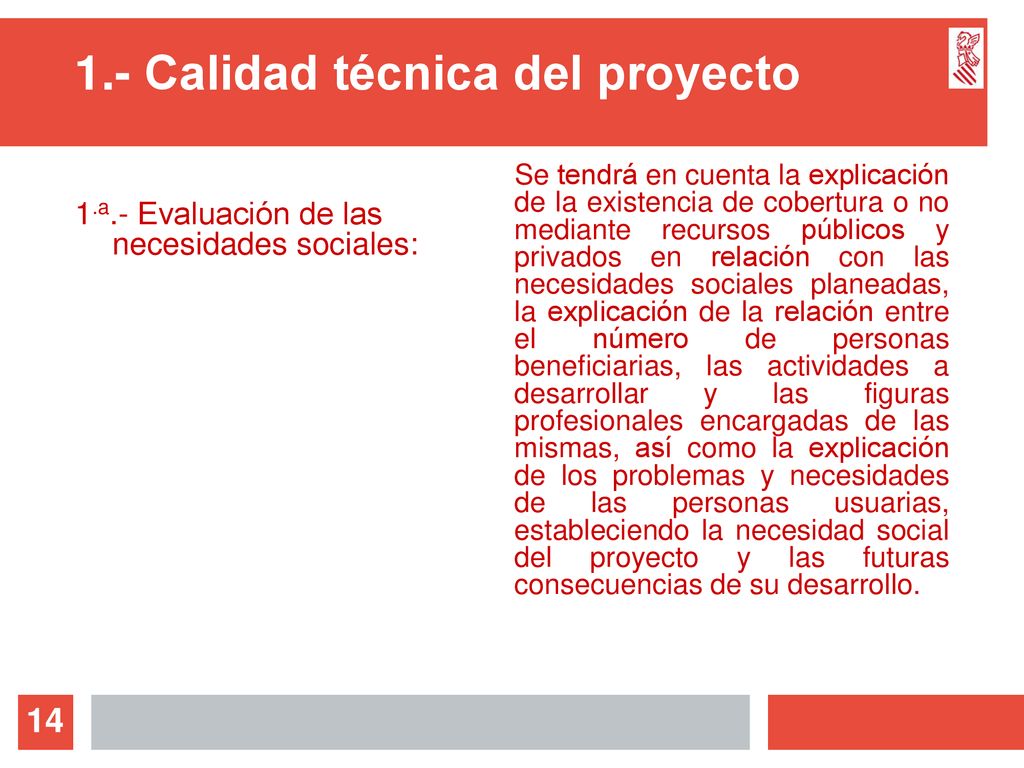 1.- Calidad técnica del proyecto

1.ª.- Evaluación de las necesidades sociales:

Se tendrá en cuenta la explicación de la existencia de cobertura o no mediante recursos públicos y privados en relación con las necesidades sociales planeadas, la explicación de la relación entre el número de personas beneficiarias, las actividades a desarrollar y las figuras profesionales encargadas de las mismas, así como la explicación de los problemas y necesidades de las personas usuarias, estableciendo la necesidad social del proyecto y las futuras consecuencias de su desarrollo.

14